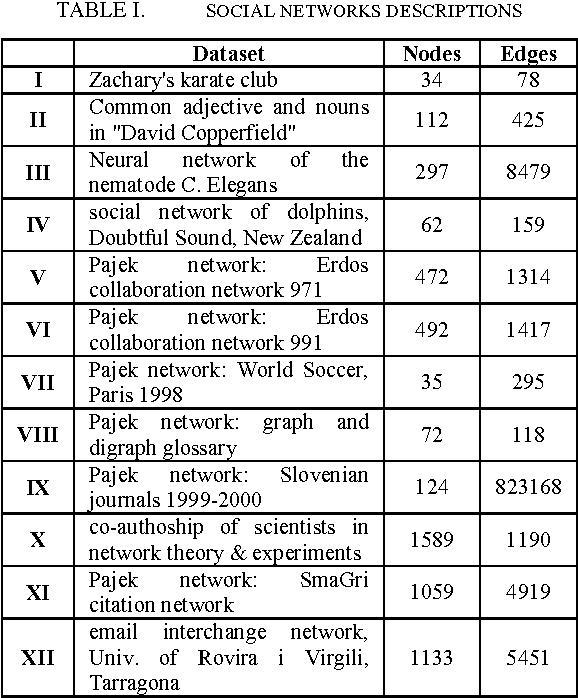 TABLE I. SOCIAL NETWORKS DESCRIPTIONS

| | Dataset | Nodes | Edges |
|---|---|---|---|
| I | Zachary's karate club | 34 | 78 |
| II | Common adjective and nouns in "David Copperfield" | 112 | 425 |
| III | Neural network of the nematode C. Elegans | 297 | 8479 |
| IV | social network of dolphins, Doubtful Sound, New Zealand | 62 | 159 |
| V | Pajek network: Erdos collaboration network 971 | 472 | 1314 |
| VI | Pajek network: Erdos collaboration network 991 | 492 | 1417 |
| VII | Pajek network: World Soccer, Paris 1998 | 35 | 295 |
| VIII | Pajek network: graph and digraph glossary | 72 | 118 |
| IX | Pajek network: Slovenian journals 1999-2000 | 124 | 823168 |
| X | co-authoship of scientists in network theory & experiments | 1589 | 1190 |
| XI | Pajek network: SmaGri citation network | 1059 | 4919 |
| XII | email interchange network, Univ. of Rovira i Virgili, Tarragona | 1133 | 5451 |